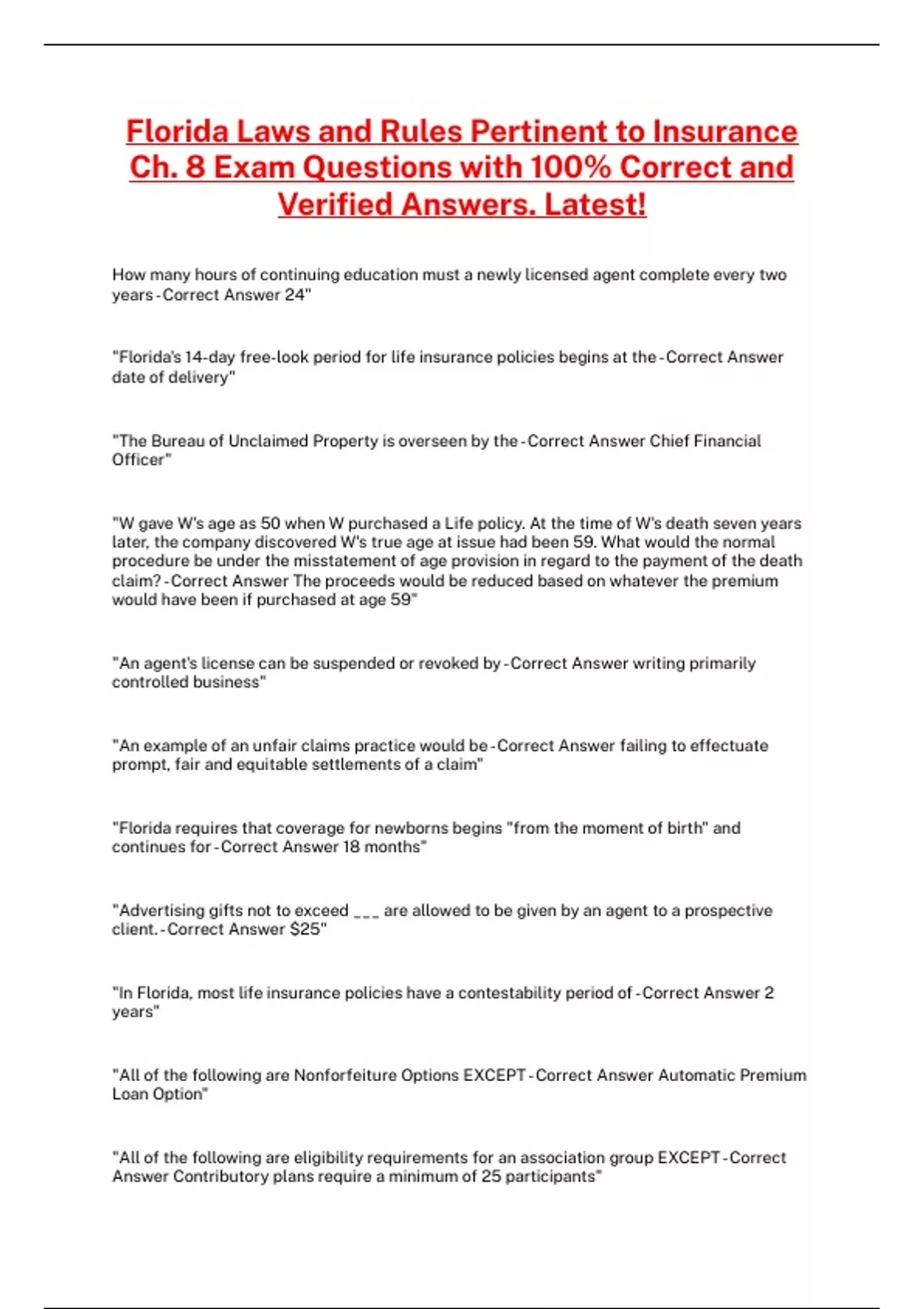 Florida Laws and Rules Pertinent to Insurance Ch. 8 Exam Questions with 100% Correct and Verified Answers. Latest!

How many hours of continuing education must a newly licensed agent complete every two years - Correct Answer 24"

"Florida's 14-day free-look period for life insurance policies begins at the - Correct Answer date of delivery"

"The Bureau of Unclaimed Property is overseen by the - Correct Answer Chief Financial Officer"

"W gave W's age as 50 when W purchased a Life policy. At the time of W's death seven years later, the company discovered W's true age at issue had been 59. What would the normal procedure be under the misstatement of age provision in regard to the payment of the death claim? - Correct Answer The proceeds would be reduced based on whatever the premium would have been if purchased at age 59"

"An agent's license can be suspended or revoked by - Correct Answer writing primarily controlled business"

"An example of an unfair claims practice would be - Correct Answer failing to effectuate prompt, fair and equitable settlements of a claim"

"Florida requires that coverage for newborns begins "from the moment of birth" and continues for - Correct Answer 18 months"

"Advertising gifts not to exceed ___ are allowed to be given by an agent to a prospective client. - Correct Answer $25"

"In Florida, most life insurance policies have a contestability period of - Correct Answer 2 years"

"All of the following are Nonforfeiture Options EXCEPT - Correct Answer Automatic Premium Loan Option"

"All of the following are eligibility requirements for an association group EXCEPT - Correct Answer Contributory plans require a minimum of 25 participants"